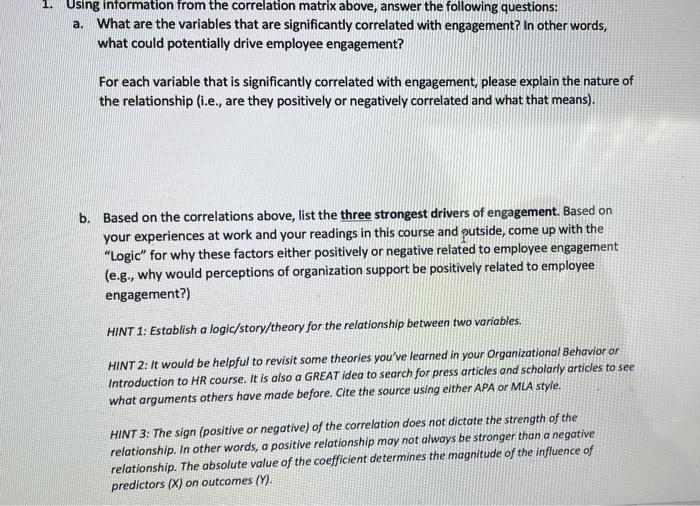 1. Using information from the correlation matrix above, answer the following questions:

a. What are the variables that are significantly correlated with engagement? In other words, what could potentially drive employee engagement?

For each variable that is significantly correlated with engagement, please explain the nature of the relationship (i.e., are they positively or negatively correlated and what that means).

b. Based on the correlations above, list the three strongest drivers of engagement. Based on your experiences at work and your readings in this course and outside, come up with the "Logic" for why these factors either positively or negative related to employee engagement (e.g., why would perceptions of organization support be positively related to employee engagement?)

HINT 1: Establish a logic/story/theory for the relationship between two variables.

HINT 2: It would be helpful to revisit some theories you've learned in your Organizational Behavior or Introduction to HR course. It is also a GREAT idea to search for press articles and scholarly articles to see what arguments others have made before. Cite the source using either APA or MLA style.

HINT 3: The sign (positive or negative) of the correlation does not dictate the strength of the relationship. In other words, a positive relationship may not always be stronger than a negative relationship. The absolute value of the coefficient determines the magnitude of the influence of predictors (X) on outcomes (Y).